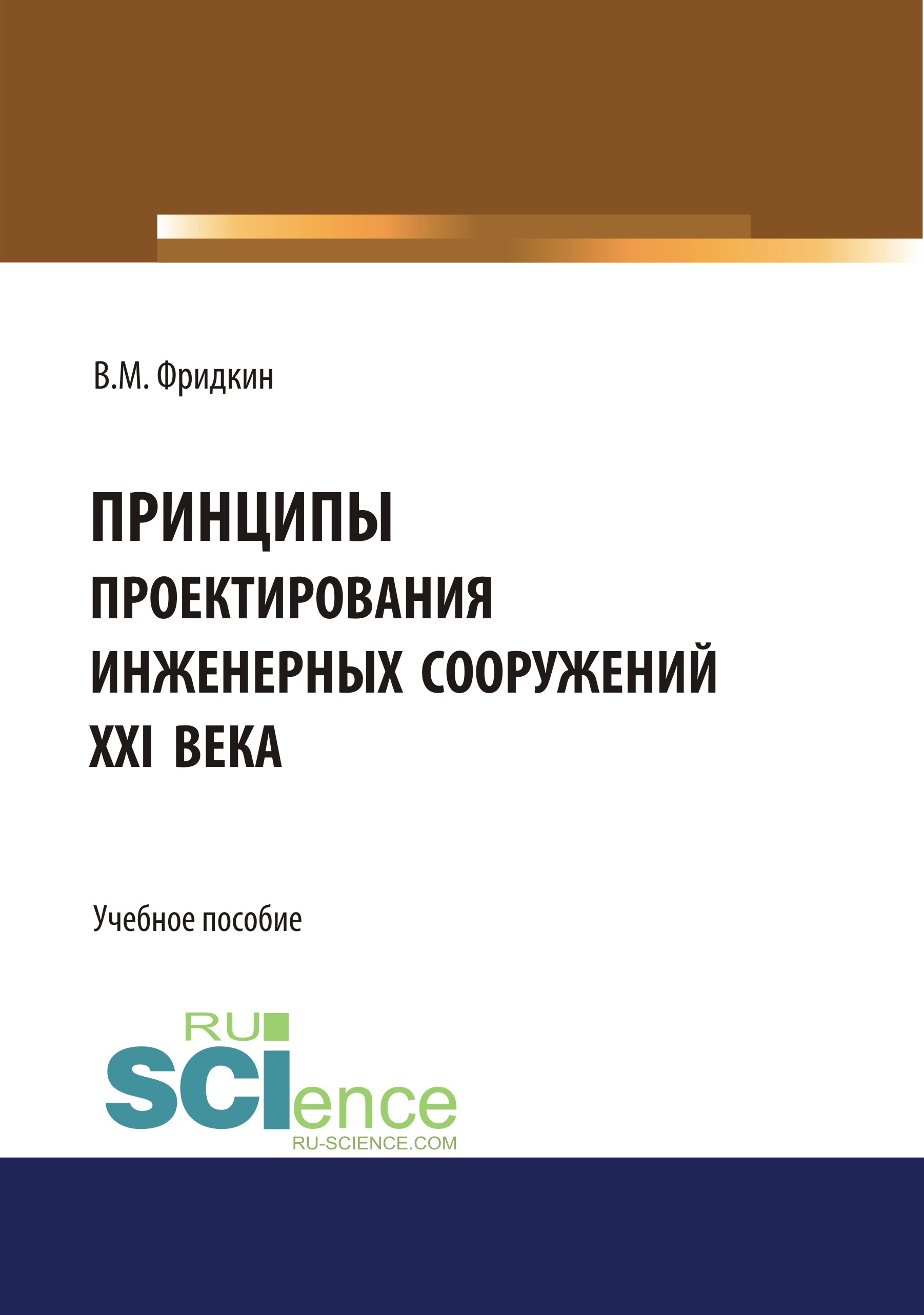 В.М. Фридкин

ПРИНЦИПЫ ПРОЕКТИРОВАНИЯ ИНЖЕНЕРНЫХ СООРУЖЕНИЙ XXI ВЕКА

Учебное пособие

RU
SCIence
RU-SCIENCE.COM